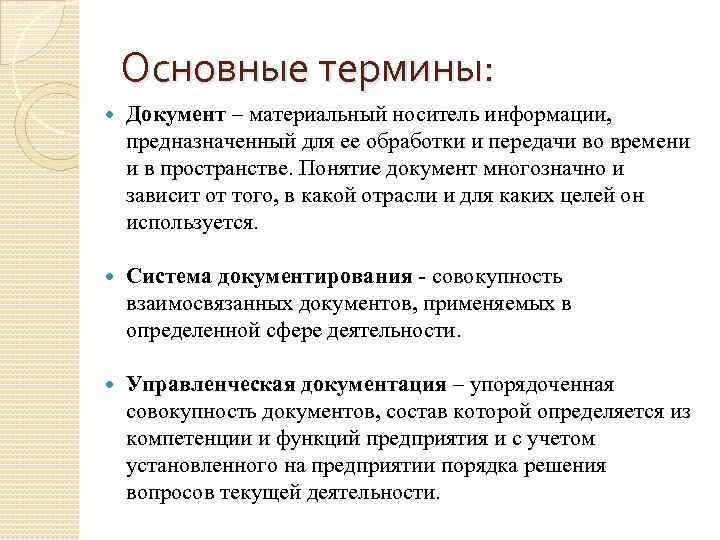 Основные термины:

Документ – материальный носитель информации, предназначенный для ее обработки и передачи во времени и в пространстве. Понятие документ многозначно и зависит от того, в какой отрасли и для каких целей он используется.

Система документирования - совокупность взаимосвязанных документов, применяемых в определенной сфере деятельности.

Управленческая документация – упорядоченная совокупность документов, состав которой определяется из компетенции и функций предприятия и с учетом установленного на предприятии порядка решения вопросов текущей деятельности.